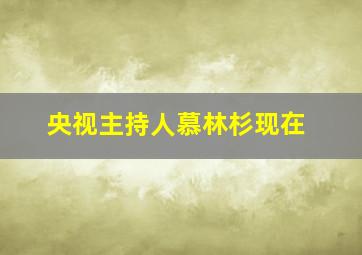 央视主持人慕林杉现在